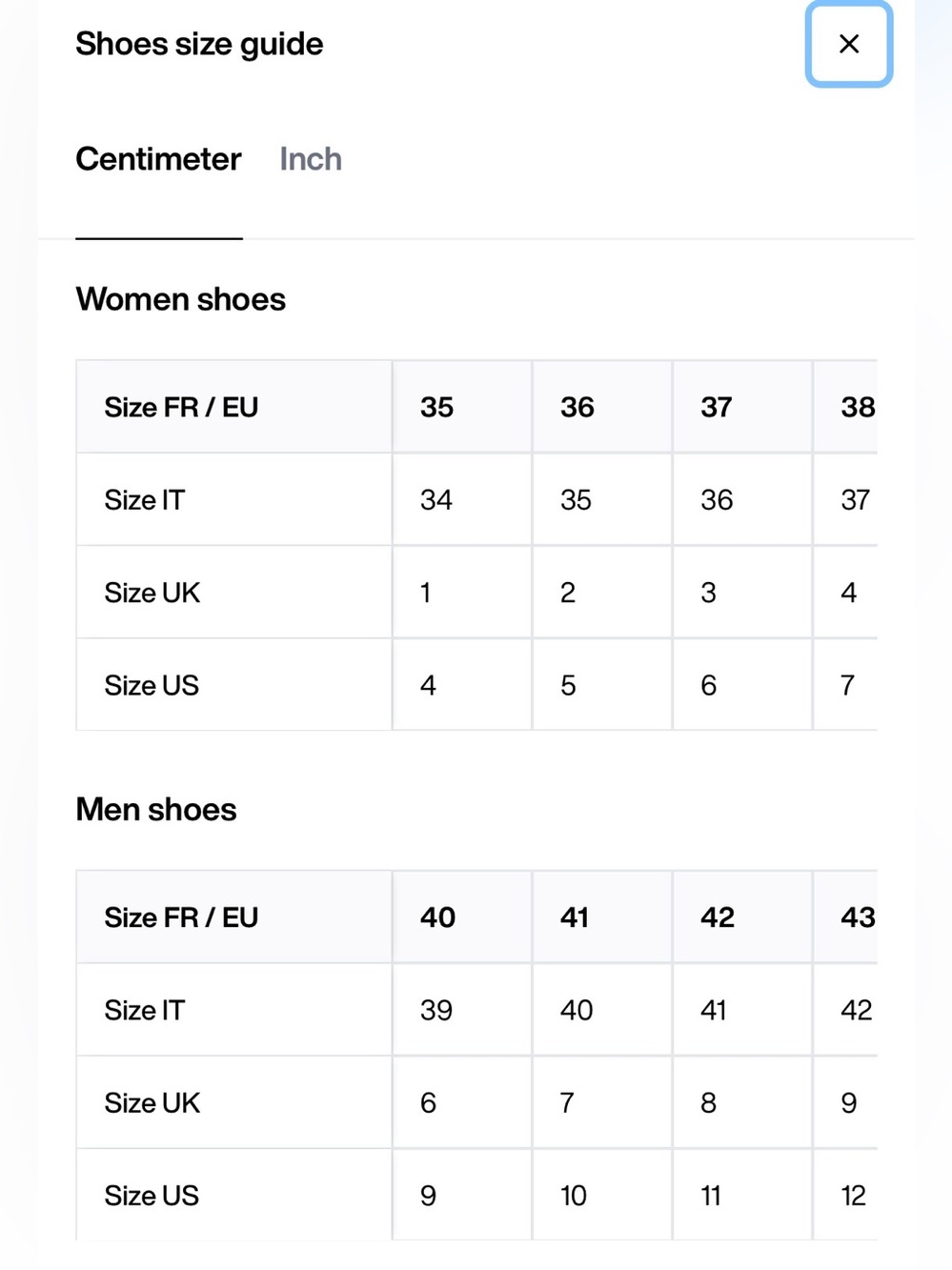 Shoes size guide

×

Centimeter Inch

Women shoes

| Size FR / EU | 35 | 36 | 37 | 38 |
|---|---|---|---|---|
| Size IT | 34 | 35 | 36 | 37 |
| Size UK | 1 | 2 | 3 | 4 |
| Size US | 4 | 5 | 6 | 7 |

Men shoes

| Size FR / EU | 40 | 41 | 42 | 43 |
|---|---|---|---|---|
| Size IT | 39 | 40 | 41 | 42 |
| Size UK | 6 | 7 | 8 | 9 |
| Size US | 9 | 10 | 11 | 12 |